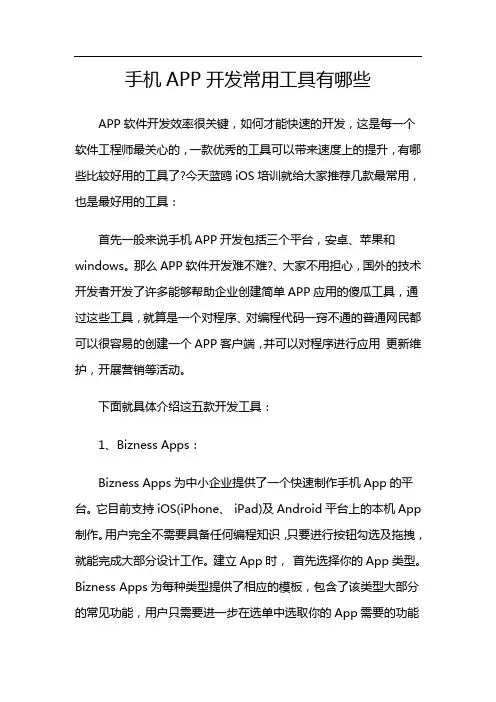 手机 APP 开发常用工具有哪些

APP 软件开发效率很关键，如何才能快速的开发，这是每一个软件工程师最关心的，一款优秀的工具可以带来速度上的提升，有哪些比较好用的工具了?今天蓝鸥 iOS 培训就给大家推荐几款最常用，也是最好用的工具：

首先一般来说手机 APP 开发包括三个平台，安卓、苹果和 windows。那么 APP 软件开发难不难?、大家不用担心，国外的技术开发者开发了许多能够帮助企业创建简单 APP 应用的傻瓜工具，通过这些工具，就算是一个对程序、对编程代码一窍不通的普通网民都可以很容易的创建一个 APP 客户端，并可以对程序进行应用 更新维护，开展营销等活动。

下面就具体介绍这五款开发工具：

1、Bizness Apps：

Bizness Apps 为中小企业提供了一个快速制作手机 App 的平台。它目前支持 iOS(iPhone、 iPad)及 Android 平台上的本机 App 制作。用户完全不需要具备任何编程知识，只要进行按钮勾选及拖拽，就能完成大部分设计工作。建立 App 时， 首先选择你的 App 类型。Bizness Apps 为每种类型提供了相应的模板，包含了该类型大部分的常见功能，用户只需要进一步在选单中选取你的 App 需要的功能